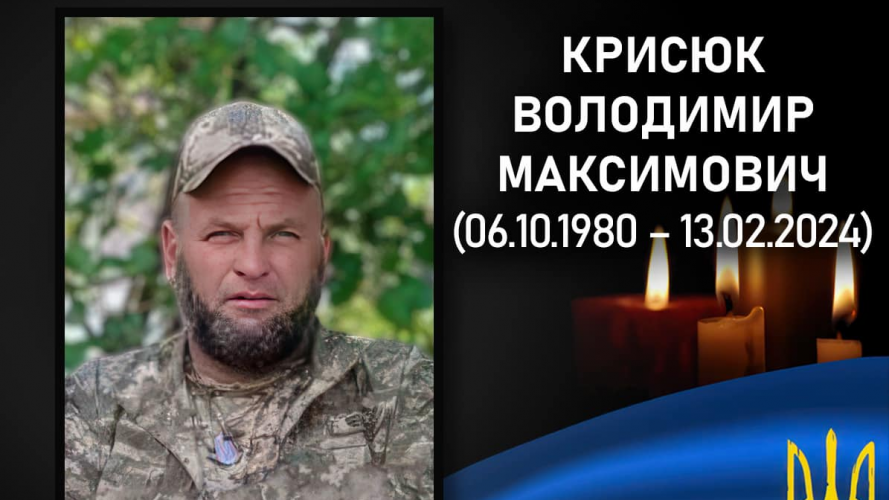 КРИСЮК
ВОЛОДИМИР
МАКСИМОВИЧ
(06.10.1980 – 13.02.2024)